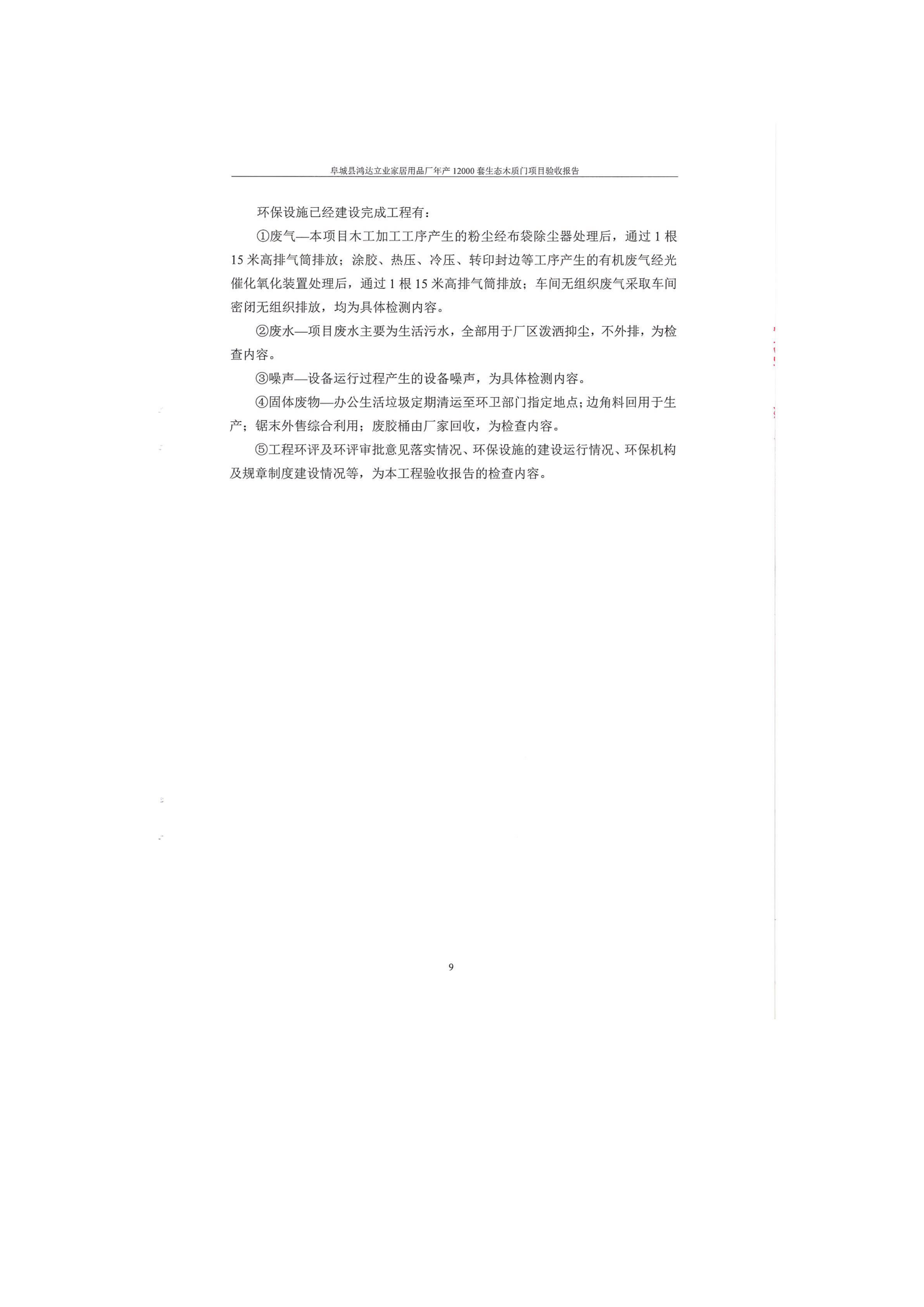 阜城县鸿达立业家居用品厂年产 12000 套生态木质门项目验收报告

环保设施已经建设完成工程有：

①废气—本项目木工加工工序产生的粉尘经布袋除尘器处理后，通过 1 根 15 米高排气筒排放；涂胶、热压、冷压、转印封边等工序产生的有机废气经光催化氧化装置处理后，通过 1 根 15 米高排气筒排放；车间无组织废气采取车间密闭无组织排放，均为具体检测内容。

②废水—项目废水主要为生活污水，全部用于厂区泼洒抑尘，不外排，为检查内容。

③噪声—设备运行过程产生的设备噪声，为具体检测内容。

④固体废物—办公生活垃圾定期清运至环卫部门指定地点；边角料回用于生产；锯末外售综合利用；废胶桶由厂家回收，为检查内容。

⑤工程环评及环评审批意见落实情况、环保设施的建设运行情况、环保机构及规章制度建设情况等，为本工程验收报告的检查内容。

9